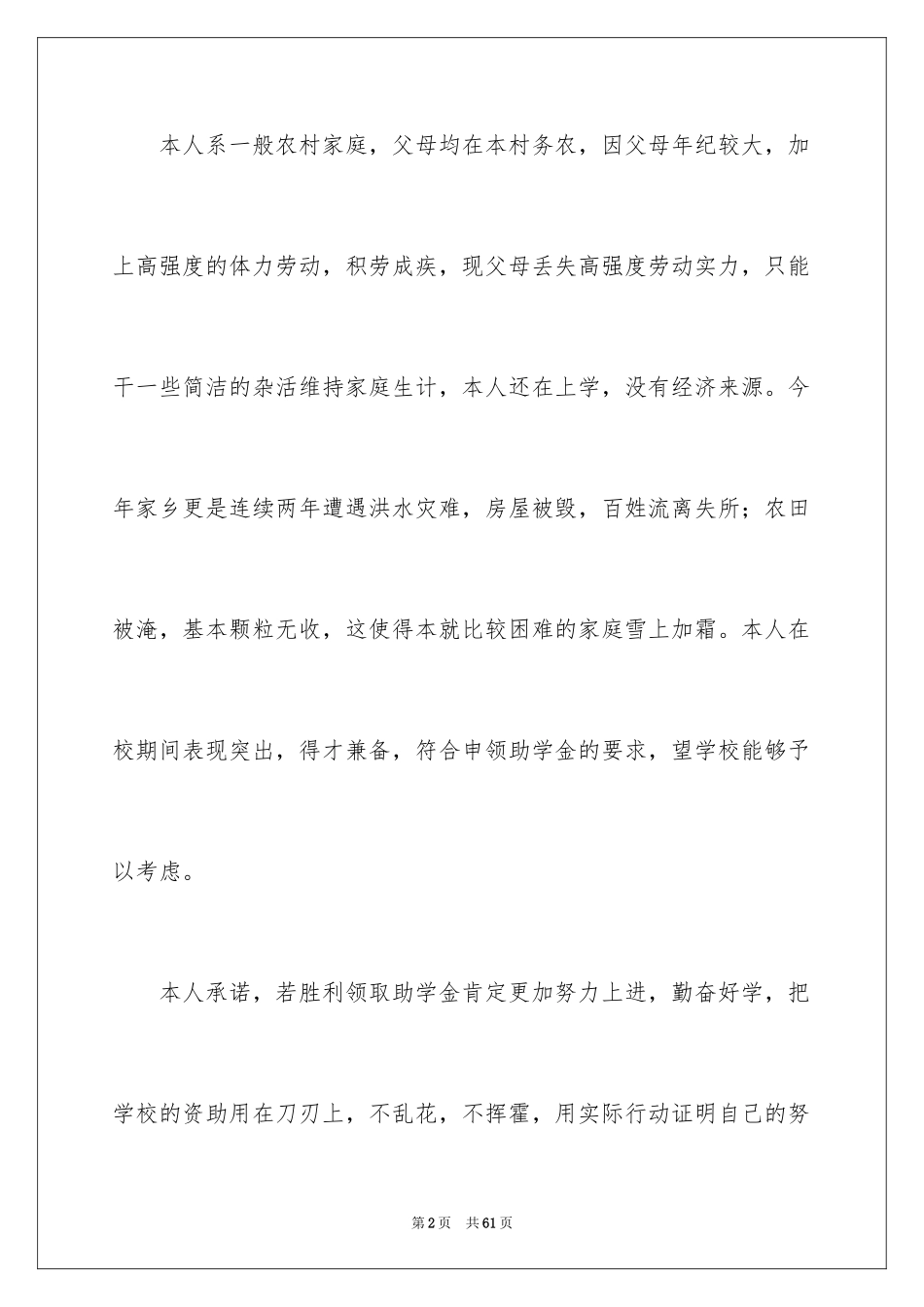 本人系一般农村家庭，父母均在本村务农，因父母年纪较大，加上高强度的体力劳动，积劳成疾，现父母丢失高强度劳动实力，只能干一些简洁的杂活维持家庭生计，本人还在上学，没有经济来源。今年家乡更是连续两年遭遇洪水灾难，房屋被毁，百姓流离失所；农田被淹，基本颗粒无收，这使得本就比较困难的家庭雪上加霜。本人在校期间表现突出，得才兼备，符合申领助学金的要求，望学校能够予以考虑。

本人承诺，若胜利领取助学金肯定更加努力上进，勤奋好学，把学校的资助用在刀刃上，不乱花，不挥霍，用实际行动证明自己的努

第2页　共61页